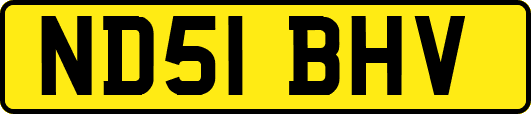 ND51 BHV